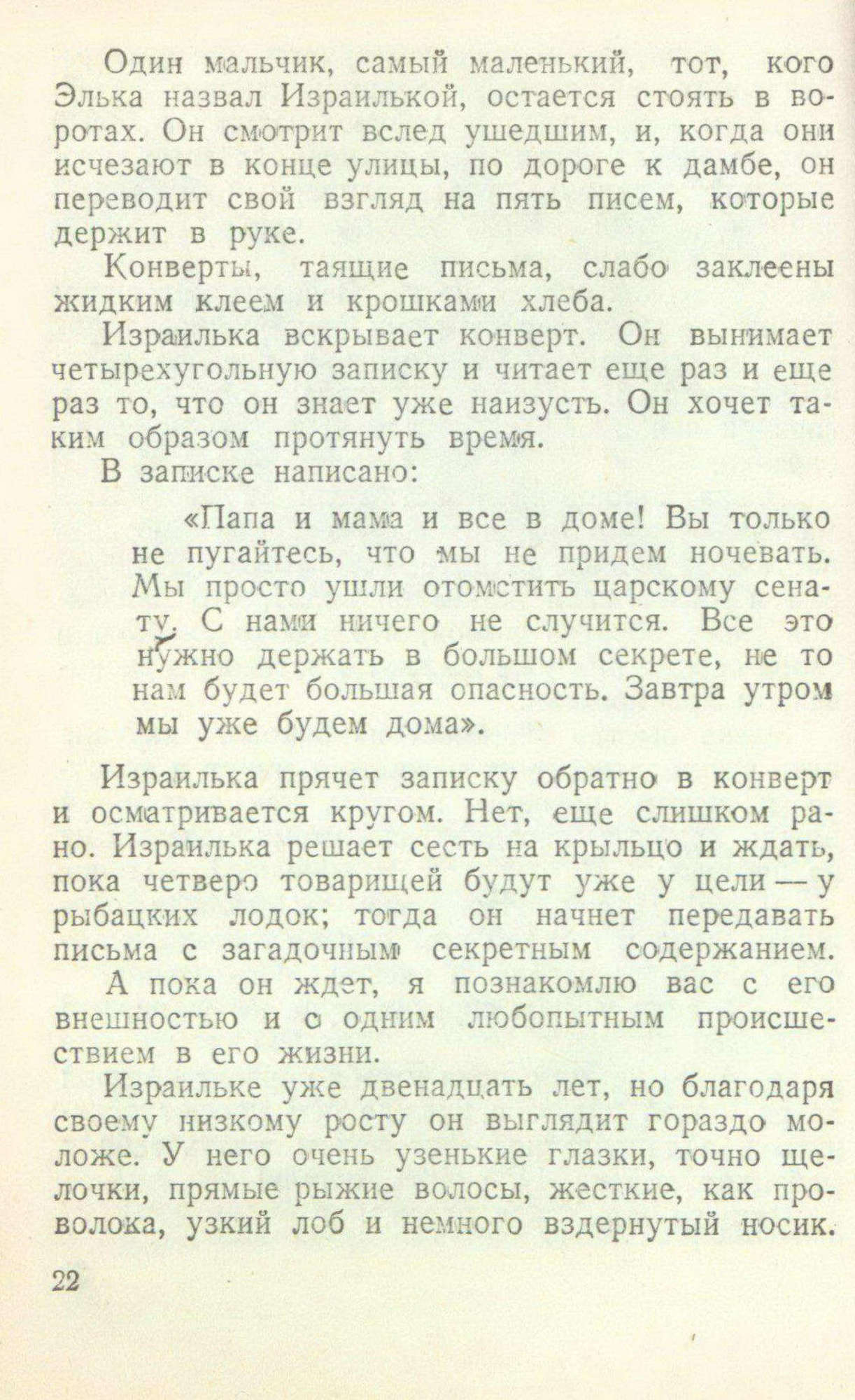 Один мальчик, самый маленький, тот, кого Элька назвал Израилькой, остается стоять в воротах. Он смотрит вслед ушедшим, и, когда они исчезают в конце улицы, по дороге к дамбе, он переводит свой взгляд на пять писем, которые держит в руке.

Конверты, таящие письма, слабо заклеены жидким клеем и крошками хлеба.

Израилька вскрывает конверт. Он вынимает четырехугольную записку и читает еще раз и еще раз то, что он знает уже наизусть. Он хочет таким образом протянуть время.

В записке написано:

«Папа и мама и все в доме! Вы только не пугайтесь, что мы не придем ночевать. Мы просто ушли отомстить царскому сенату. С нами ничего не случится. Все это нужно держать в большом секрете, не то нам будет большая опасность. Завтра утром мы уже будем дома».

Израилька прячет записку обратно в конверт и осматривается кругом. Нет, еще слишком рано. Израилька решает сесть на крыльцо и ждать, пока четверо товарищей будут уже у цели — у рыбацких лодок; тогда он начнет передавать письма с загадочным секретным содержанием.

А пока он ждет, я познакомлю вас с его внешностью и с одним любопытным происшествием в его жизни.

Израильке уже двенадцать лет, но благодаря своему низкому росту он выглядит гораздо моложе. У него очень узенькие глазки, точно щелочки, прямые рыжие волосы, жесткие, как проволока, узкий лоб и немного вздернутый носик.

22